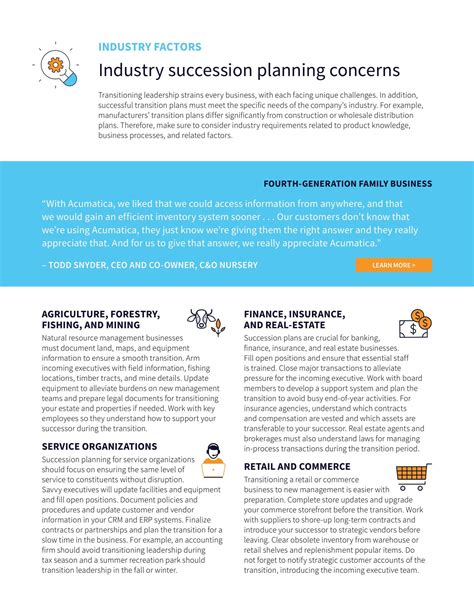 INDUSTRY FACTORS

Industry succession planning concerns

Transitioning leadership strains every business, with each facing unique challenges. In addition, successful transition plans must meet the specific needs of the company's industry. For example, manufacturers' transition plans differ significantly from construction or wholesale distribution plans. Therefore, make sure to consider industry requirements related to product knowledge, business processes, and related factors.

FOURTH-GENERATION FAMILY BUSINESS

"With Acumatica, we liked that we could access information from anywhere, and that we would gain an efficient inventory system sooner . . . Our customers don't know that we're using Acumatica, they just know we're giving them the right answer and they really appreciate that. And for us to give that answer, we really appreciate Acumatica."

– TODD SNYDER, CEO AND CO-OWNER, C&O NURSERY

LEARN MORE >

AGRICULTURE, FORESTRY, FISHING, AND MINING

Natural resource management businesses must document land, maps, and equipment information to ensure a smooth transition. Arm incoming executives with field information, fishing locations, timber tracts, and mine details. Update equipment to alleviate burdens on new management teams and prepare legal documents for transitioning your estate and properties if needed. Work with key employees so they understand how to support your successor during the transition.

SERVICE ORGANIZATIONS

Succession planning for service organizations should focus on ensuring the same level of service to constituents without disruption. Savvy executives will update facilities and equipment and fill open positions. Document policies and procedures and update customer and vendor information in your CRM and ERP systems. Finalize contracts or partnerships and plan the transition for a slow time in the business. For example, an accounting firm should avoid transitioning leadership during tax season and a summer recreation park should transition leadership in the fall or winter.

FINANCE, INSURANCE, AND REAL-ESTATE

Succession plans are crucial for banking, finance, insurance, and real estate businesses. Fill open positions and ensure that essential staff is trained. Close major transactions to alleviate pressure for the incoming executive. Work with board members to develop a support system and plan the transition to avoid busy end-of-year activities. For insurance agencies, understand which contracts and compensation are vested and which assets are transferable to your successor. Real estate agents and brokerages must also understand laws for managing in-process transactions during the transition period.

RETAIL AND COMMERCE

Transitioning a retail or commerce business to new management is easier with preparation. Complete store updates and upgrade your commerce storefront before the transition. Work with suppliers to shore-up long-term contracts and introduce your successor to strategic vendors before leaving. Clear obsolete inventory from warehouse or retail shelves and replenishment popular items. Do not forget to notify strategic customer accounts of the transition, introducing the incoming executive team.